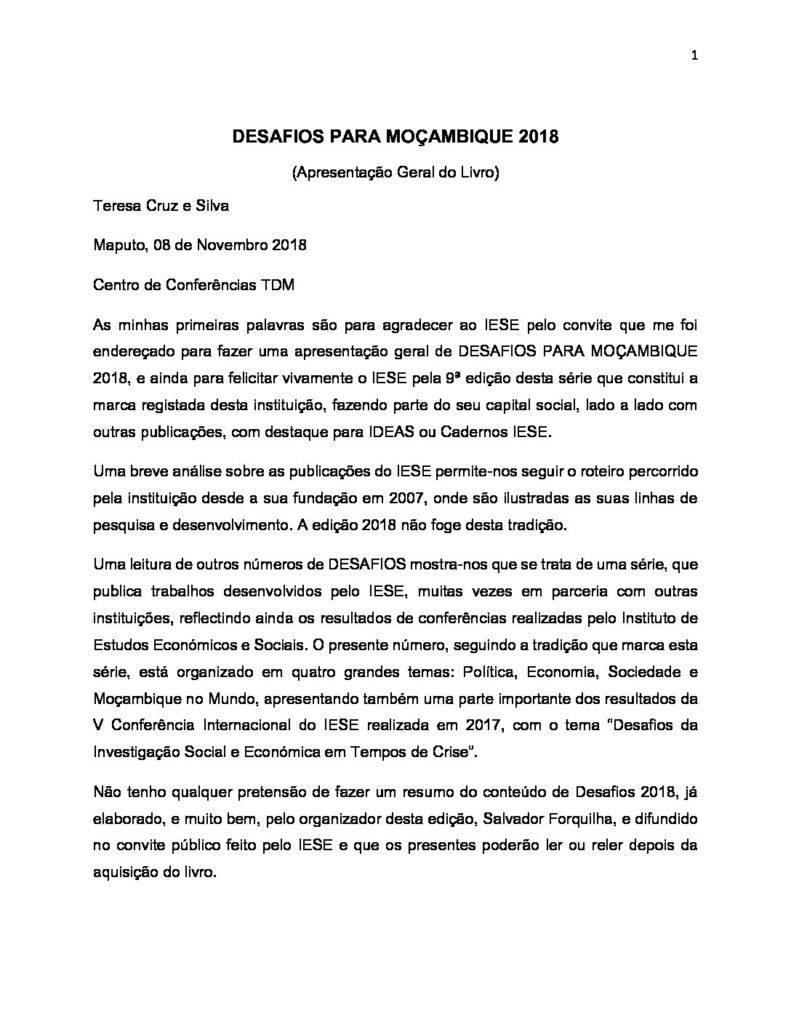 1

DESAFIOS PARA MOÇAMBIQUE 2018

(Apresentação Geral do Livro)

Teresa Cruz e Silva

Maputo, 08 de Novembro 2018

Centro de Conferências TDM

As minhas primeiras palavras são para agradecer ao IESE pelo convite que me foi endereçado para fazer uma apresentação geral de DESAFIOS PARA MOÇAMBIQUE 2018, e ainda para felicitar vivamente o IESE pela 9ª edição desta série que constitui a marca registada desta instituição, fazendo parte do seu capital social, lado a lado com outras publicações, com destaque para IDEAS ou Cadernos IESE.

Uma breve análise sobre as publicações do IESE permite-nos seguir o roteiro percorrido pela instituição desde a sua fundação em 2007, onde são ilustradas as suas linhas de pesquisa e desenvolvimento. A edição 2018 não foge desta tradição.

Uma leitura de outros números de DESAFIOS mostra-nos que se trata de uma série, que publica trabalhos desenvolvidos pelo IESE, muitas vezes em parceria com outras instituições, reflectindo ainda os resultados de conferências realizadas pelo Instituto de Estudos Económicos e Sociais. O presente número, seguindo a tradição que marca esta série, está organizado em quatro grandes temas: Política, Economia, Sociedade e Moçambique no Mundo, apresentando também uma parte importante dos resultados da V Conferência Internacional do IESE realizada em 2017, com o tema "Desafios da Investigação Social e Económica em Tempos de Crise".

Não tenho qualquer pretensão de fazer um resumo do conteúdo de Desafios 2018, já elaborado, e muito bem, pelo organizador desta edição, Salvador Forquilha, e difundido no convite público feito pelo IESE e que os presentes poderão ler ou reler depois da aquisição do livro.